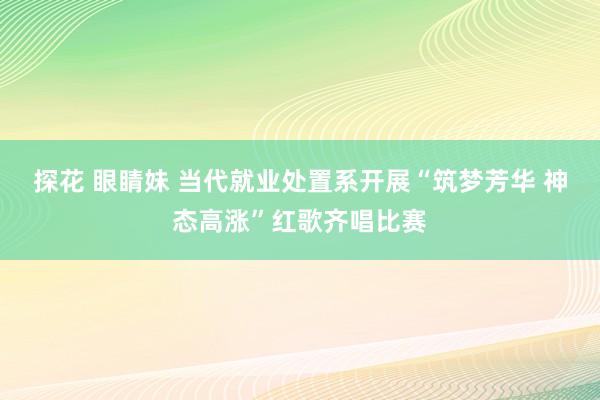 探花 眼睛妹 当代就业处置系开展“筑梦芳华 神态高涨”红歌齐唱比赛